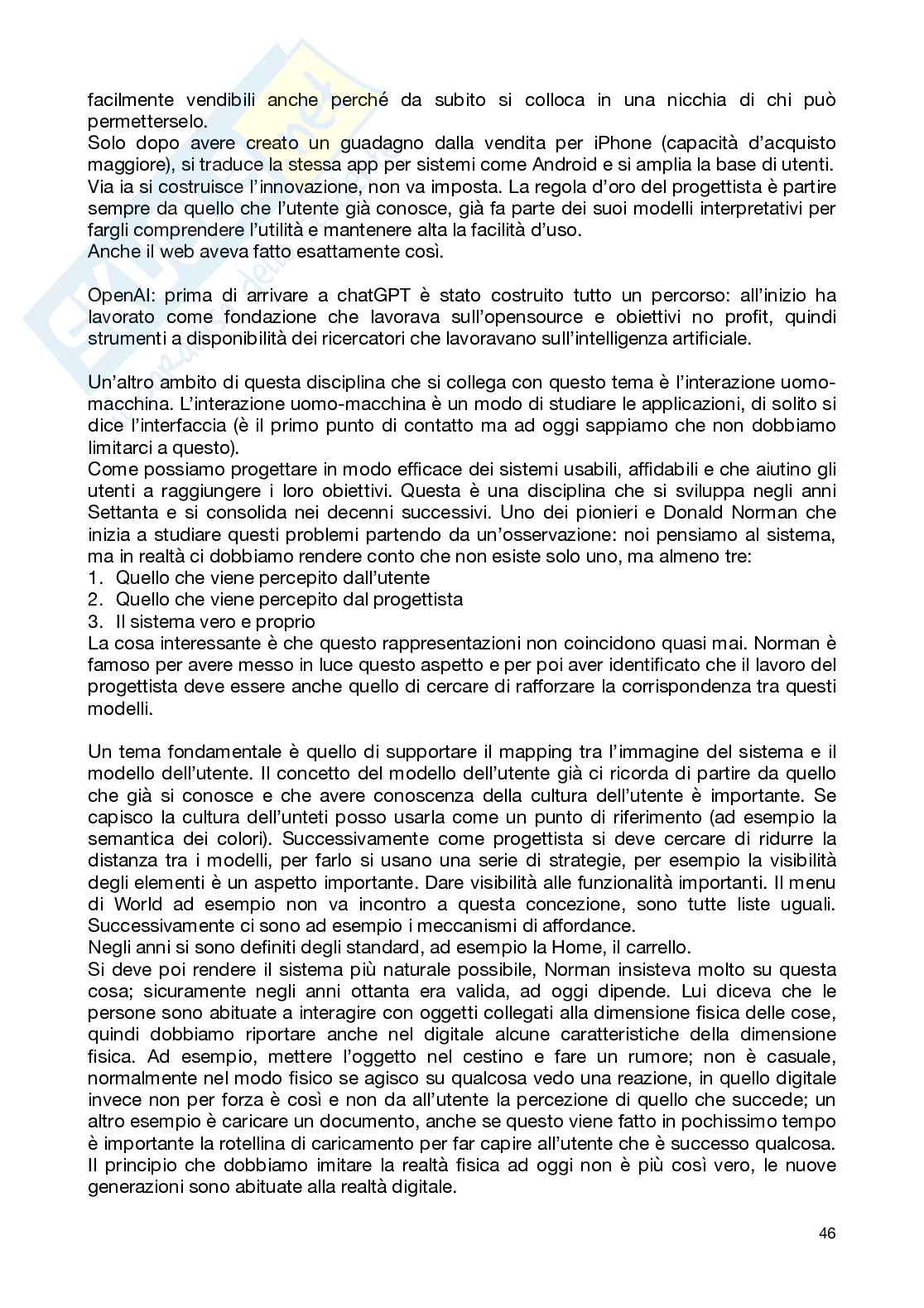 facilmente vendibili anche perché da subito si colloca in una nicchia di chi può permetterselo.
Solo dopo avere creato un guadagno dalla vendita per iPhone (capacità d'acquisto maggiore), si traduce la stessa app per sistemi come Android e si amplia la base di utenti.
Via ia si costruisce l'innovazione, non va imposta. La regola d'oro del progettista è partire sempre da quello che l'utente già conosce, già fa parte dei suoi modelli interpretativi per fargli comprendere l'utilità e mantenere alta la facilità d'uso.
Anche il web aveva fatto esattamente così.

OpenAI: prima di arrivare a chatGPT è stato costruito tutto un percorso: all'inizio ha lavorato come fondazione che lavorava sull'opensource e obiettivi no profit, quindi strumenti a disponibilità dei ricercatori che lavoravano sull'intelligenza artificiale.

Un'altro ambito di questa disciplina che si collega con questo tema è l'interazione uomo-macchina. L'interazione uomo-macchina è un modo di studiare le applicazioni, di solito si dice l'interfaccia (è il primo punto di contatto ma ad oggi sappiamo che non dobbiamo limitarci a questo).
Come possiamo progettare in modo efficace dei sistemi usabili, affidabili e che aiutino gli utenti a raggiungere i loro obiettivi. Questa è una disciplina che si sviluppa negli anni Settanta e si consolida nei decenni successivi. Uno dei pionieri e Donald Norman che inizia a studiare questi problemi partendo da un'osservazione: noi pensiamo al sistema, ma in realtà ci dobbiamo rendere conto che non esiste solo uno, ma almeno tre:
1. Quello che viene percepito dall'utente
2. Quello che viene percepito dal progettista
3. Il sistema vero e proprio
La cosa interessante è che questo rappresentazioni non coincidono quasi mai. Norman è famoso per avere messo in luce questo aspetto e per poi aver identificato che il lavoro del progettista deve essere anche quello di cercare di rafforzare la corrispondenza tra questi modelli.

Un tema fondamentale è quello di supportare il mapping tra l'immagine del sistema e il modello dell'utente. Il concetto del modello dell'utente già ci ricorda di partire da quello che già si conosce e che avere conoscenza della cultura dell'utente è importante. Se capisco la cultura dell'unteti posso usarla come un punto di riferimento (ad esempio la semantica dei colori). Successivamente come progettista si deve cercare di ridurre la distanza tra i modelli, per farlo si usano una serie di strategie, per esempio la visibilità degli elementi è un aspetto importante. Dare visibilità alle funzionalità importanti. Il menu di World ad esempio non va incontro a questa concezione, sono tutte liste uguali. Successivamente ci sono ad esempio i meccanismi di affordance.
Negli anni si sono definiti degli standard, ad esempio la Home, il carrello.
Si deve poi rendere il sistema più naturale possibile, Norman insisteva molto su questa cosa; sicuramente negli anni ottanta era valida, ad oggi dipende. Lui diceva che le persone sono abituate a interagire con oggetti collegati alla dimensione fisica delle cose, quindi dobbiamo riportare anche nel digitale alcune caratteristiche della dimensione fisica. Ad esempio, mettere l'oggetto nel cestino e fare un rumore; non è casuale, normalmente nel modo fisico se agisco su qualcosa vedo una reazione, in quello digitale invece non per forza è così e non da all'utente la percezione di quello che succede; un altro esempio è caricare un documento, anche se questo viene fatto in pochissimo tempo è importante la rotellina di caricamento per far capire all'utente che è successo qualcosa. Il principio che dobbiamo imitare la realtà fisica ad oggi non è più così vero, le nuove generazioni sono abituate alla realtà digitale.

46